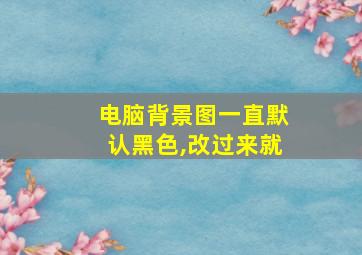 电脑背景图一直默认黑色,改过来就